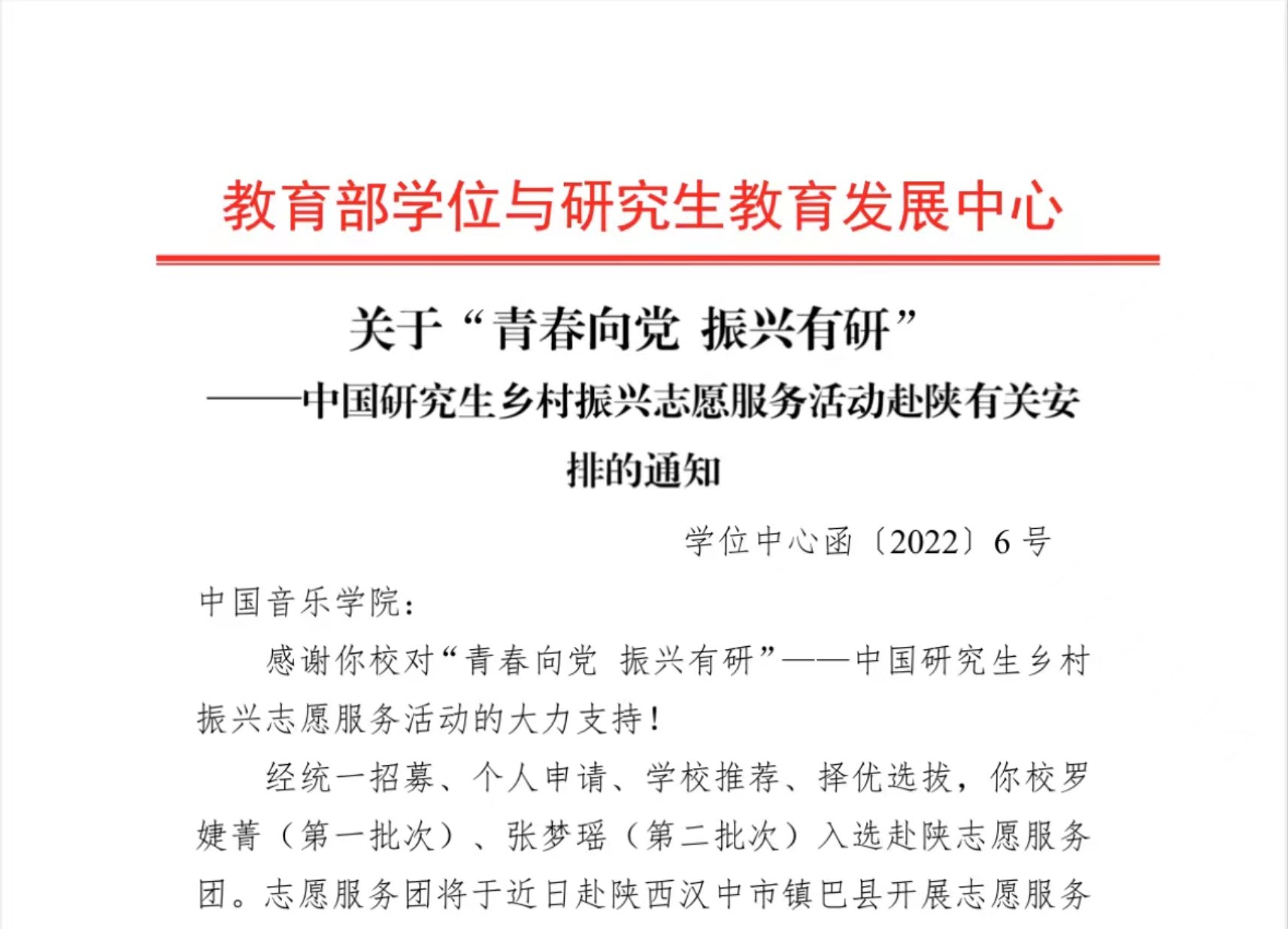 教育部学位与研究生教育发展中心

关于“青春向党 振兴有研”
——中国研究生乡村振兴志愿服务活动赴陕有关安排的通知

学位中心函〔2022〕6号

中国音乐学院：

感谢你校对“青春向党 振兴有研”——中国研究生乡村振兴志愿服务活动的大力支持！

经统一招募、个人申请、学校推荐、择优选拔，你校罗婕菁（第一批次）、张梦瑶（第二批次）入选赴陕志愿服务团。志愿服务团将于近日赴陕西汉中市镇巴县开展志愿服务